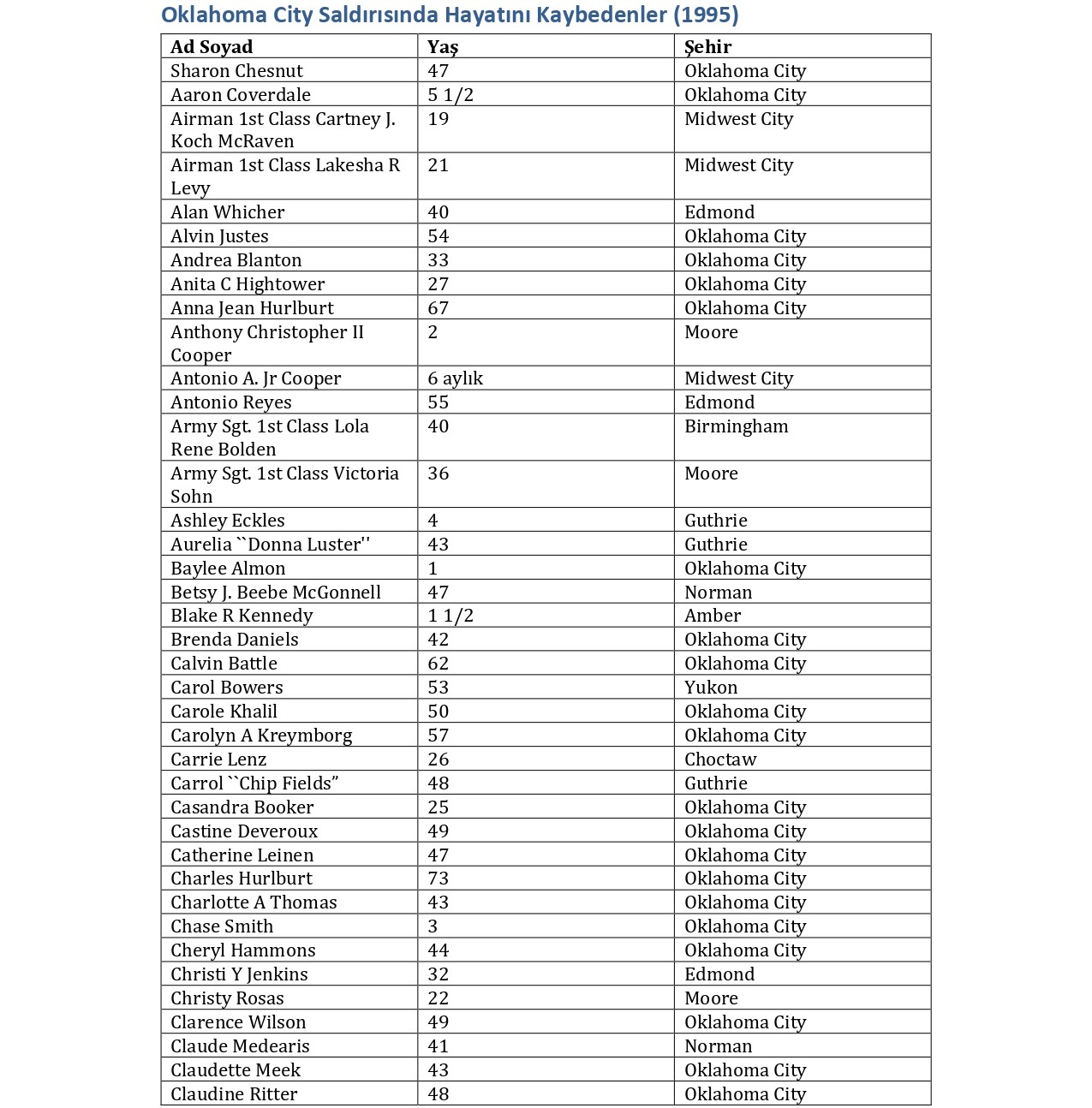 Oklahoma City Saldırısında Hayatını Kaybedenler (1995)

| Ad Soyad | Yaş | Şehir |
|---|---|---|
| Sharon Chesnut | 47 | Oklahoma City |
| Aaron Coverdale | 5 1/2 | Oklahoma City |
| Airman 1st Class Cartney J. Koch McRaven | 19 | Midwest City |
| Airman 1st Class Lakesha R Levy | 21 | Midwest City |
| Alan Whicher | 40 | Edmond |
| Alvin Justes | 54 | Oklahoma City |
| Andrea Blanton | 33 | Oklahoma City |
| Anita C Hightower | 27 | Oklahoma City |
| Anna Jean Hurlburt | 67 | Oklahoma City |
| Anthony Christopher II Cooper | 2 | Moore |
| Antonio A. Jr Cooper | 6 aylık | Midwest City |
| Antonio Reyes | 55 | Edmond |
| Army Sgt. 1st Class Lola Rene Bolden | 40 | Birmingham |
| Army Sgt. 1st Class Victoria Sohn | 36 | Moore |
| Ashley Eckles | 4 | Guthrie |
| Aurelia ``Donna Luster'' | 43 | Guthrie |
| Baylee Almon | 1 | Oklahoma City |
| Betsy J. Beebe McGonnell | 47 | Norman |
| Blake R Kennedy | 1 1/2 | Amber |
| Brenda Daniels | 42 | Oklahoma City |
| Calvin Battle | 62 | Oklahoma City |
| Carol Bowers | 53 | Yukon |
| Carole Khalil | 50 | Oklahoma City |
| Carolyn A Kreymborg | 57 | Oklahoma City |
| Carrie Lenz | 26 | Choctaw |
| Carrol ``Chip Fields” | 48 | Guthrie |
| Casandra Booker | 25 | Oklahoma City |
| Castine Deveroux | 49 | Oklahoma City |
| Catherine Leinen | 47 | Oklahoma City |
| Charles Hurlburt | 73 | Oklahoma City |
| Charlotte A Thomas | 43 | Oklahoma City |
| Chase Smith | 3 | Oklahoma City |
| Cheryl Hammons | 44 | Oklahoma City |
| Christi Y Jenkins | 32 | Edmond |
| Christy Rosas | 22 | Moore |
| Clarence Wilson | 49 | Oklahoma City |
| Claude Medearis | 41 | Norman |
| Claudette Meek | 43 | Oklahoma City |
| Claudine Ritter | 48 | Oklahoma City |